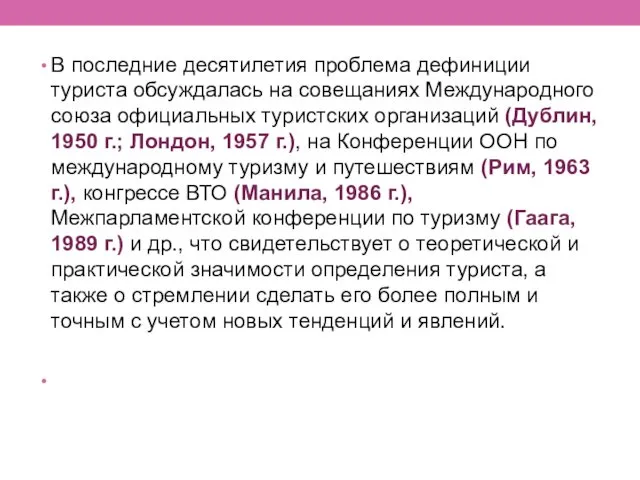 • В последние десятилетия проблема дефиниции туриста обсуждалась на совещаниях Международного союза официальных туристских организаций (Дублин, 1950 г.; Лондон, 1957 г.), на Конференции ООН по международному туризму и путешествиям (Рим, 1963 г.), конгрессе ВТО (Манила, 1986 г.), Межпарламентской конференции по туризму (Гаага, 1989 г.) и др., что свидетельствует о теоретической и практической значимости определения туриста, а также о стремлении сделать его более полным и точным с учетом новых тенденций и явлений.

•